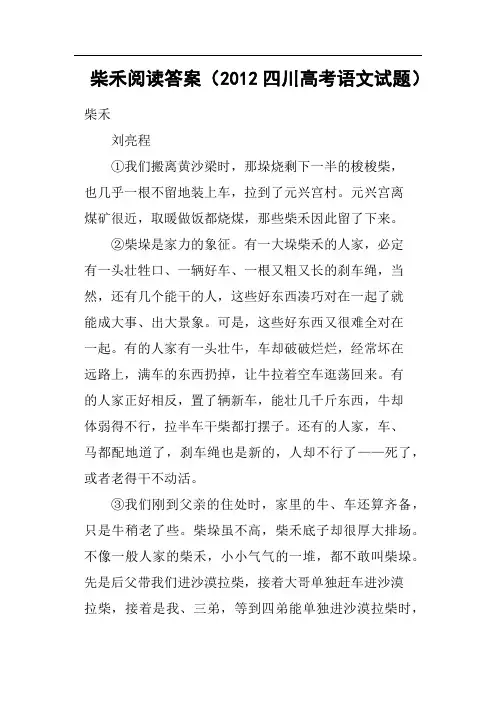 柴禾阅读答案（2012 四川高考语文试题）

柴禾

刘亮程

①我们搬离黄沙梁时，那垛烧剩下一半的梭梭柴，也几乎一根不留地装上车，拉到了元兴宫村。元兴宫离煤矿很近，取暖做饭都烧煤，那些柴禾因此留了下来。

②柴垛是家力的象征。有一大垛柴禾的人家，必定有一头壮牲口、一辆好车、一根又粗又长的刹车绳，当然，还有几个能干的人，这些好东西凑巧对在一起了就能成大事、出大景象。可是，这些好东西又很难全对在一起。有的人家有一头壮牛，车却破破烂烂，经常坏在远路上，满车的东西扔掉，让牛拉着空车逛荡回来。有的人家正好相反，置了辆新车，能壮几千斤东西，牛却体弱得不行，拉半车干柴都打摆子。还有的人家，车、马都配地道了，刹车绳也是新的，人却不行了——死了，或者老得干不动活。

③我们刚到父亲的住处时，家里的牛、车还算齐备，只是牛稍老了些。柴垛虽不高，柴禾底子却很厚大排场。不像一般人家的柴禾，小小气气的一堆，都不敢叫柴垛。先是后父带我们进沙漠拉柴，接着大哥单独赶车进沙漠拉柴，接着是我、三弟，等到四弟能单独进沙漠拉柴时，